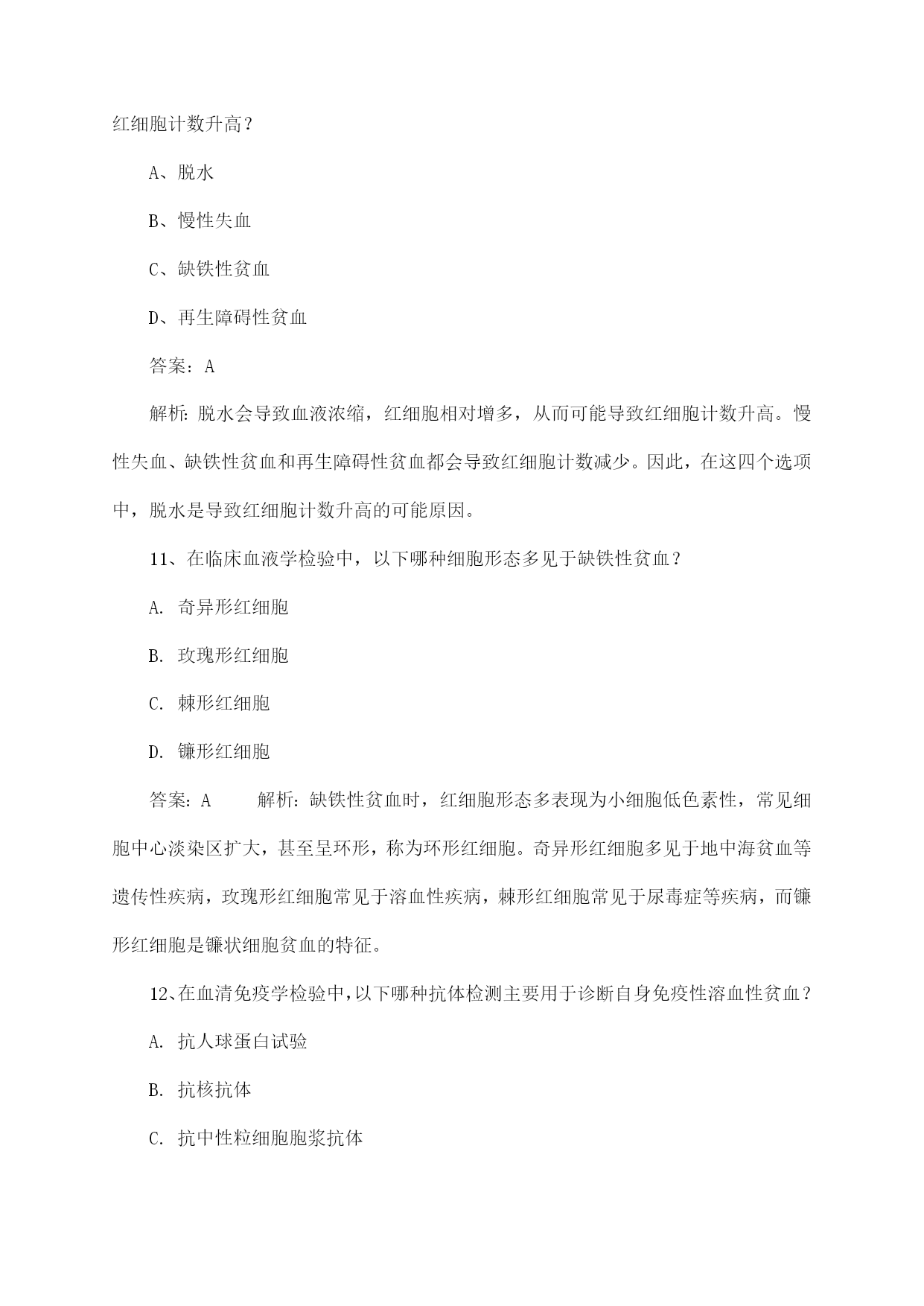 红细胞计数升高？

A、脱水

B、慢性失血

C、缺铁性贫血

D、再生障碍性贫血

答案：A

解析：脱水会导致血液浓缩，红细胞相对增多，从而可能导致红细胞计数升高。慢性失血、缺铁性贫血和再生障碍性贫血都会导致红细胞计数减少。因此，在这四个选项中，脱水是导致红细胞计数升高的可能原因。

11、在临床血液学检验中，以下哪种细胞形态多见于缺铁性贫血？

A. 奇异形红细胞

B. 玫瑰形红细胞

C. 棘形红细胞

D. 镰形红细胞

答案：A　　解析：缺铁性贫血时，红细胞形态多表现为小细胞低色素性，常见细胞中心淡染区扩大，甚至呈环形，称为环形红细胞。奇异形红细胞多见于地中海贫血等遗传性疾病，玫瑰形红细胞常见于溶血性疾病，棘形红细胞常见于尿毒症等疾病，而镰形红细胞是镰状细胞贫血的特征。

12、在血清免疫学检验中，以下哪种抗体检测主要用于诊断自身免疫性溶血性贫血？

A. 抗人球蛋白试验

B. 抗核抗体

C. 抗中性粒细胞胞浆抗体